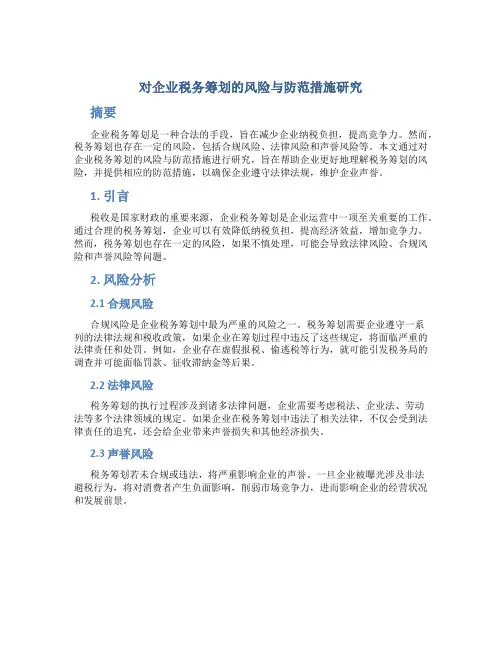 对企业税务筹划的风险与防范措施研究

摘要

企业税务筹划是一种合法的手段，旨在减少企业纳税负担，提高竞争力。然而，税务筹划也存在一定的风险，包括合规风险、法律风险和声誉风险等。本文通过对企业税务筹划的风险与防范措施进行研究，旨在帮助企业更好地理解税务筹划的风险，并提供相应的防范措施，以确保企业遵守法律法规，维护企业声誉。

1. 引言

税收是国家财政的重要来源，企业税务筹划是企业运营中一项至关重要的工作。通过合理的税务筹划，企业可以有效降低纳税负担，提高经济效益，增加竞争力。然而，税务筹划也存在一定的风险，如果不慎处理，可能会导致法律风险、合规风险和声誉风险等问题。

2. 风险分析

2.1 合规风险

合规风险是企业税务筹划中最为严重的风险之一。税务筹划需要企业遵守一系列的法律法规和税收政策，如果企业在筹划过程中违反了这些规定，将面临严重的法律责任和处罚。例如，企业存在虚假报税、偷逃税等行为，就可能引发税务局的调查并可能面临罚款、征收滞纳金等后果。

2.2 法律风险

税务筹划的执行过程涉及到诸多法律问题，企业需要考虑税法、企业法、劳动法等多个法律领域的规定。如果企业在税务筹划中违法了相关法律，不仅会受到法律责任的追究，还会给企业带来声誉损失和其他经济损失。

2.3 声誉风险

税务筹划若未合规或违法，将严重影响企业的声誉。一旦企业被曝光涉及非法避税行为，将对消费者产生负面影响，削弱市场竞争力，进而影响企业的经营状况和发展前景。